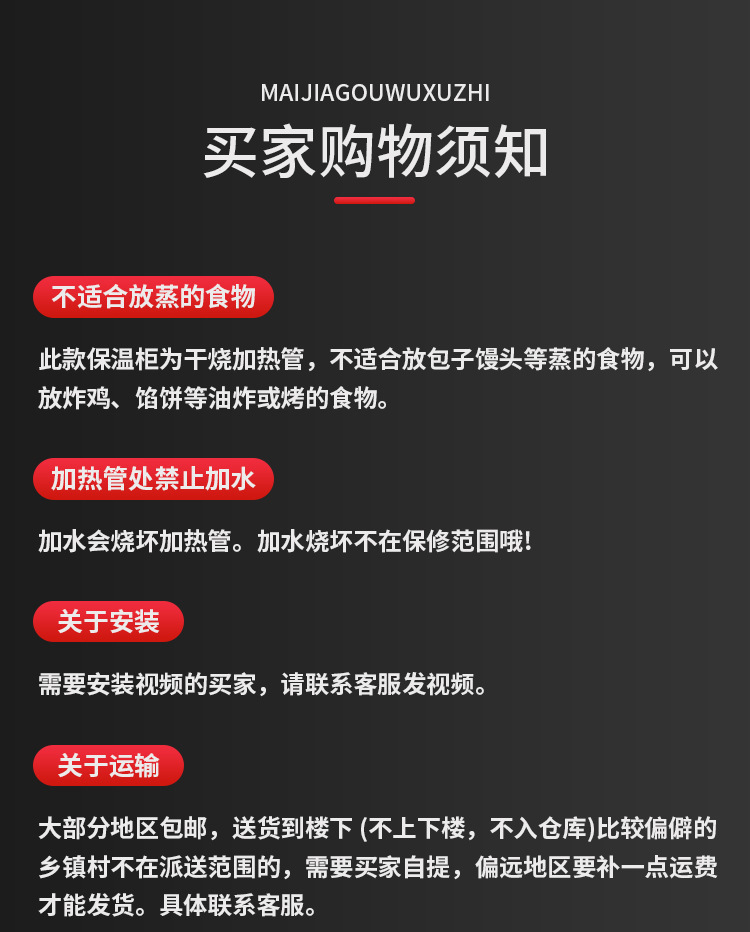 MAIJIAGOUWUXUZHI

买家购物须知

不适合放蒸的食物

此款保温柜为干烧加热管，不适合放包子馒头等蒸的食物，可以放炸鸡、馅饼等油炸或烤的食物。

加热管处禁止加水

加水会烧坏加热管。加水烧坏不在保修范围哦!

关于安装

需要安装视频的买家，请联系客服发视频。

关于运输

大部分地区包邮，送货到楼下 (不上下楼，不入仓库)比较偏僻的乡镇村不在派送范围的，需要买家自提，偏远地区要补一点运费才能发货。具体联系客服。